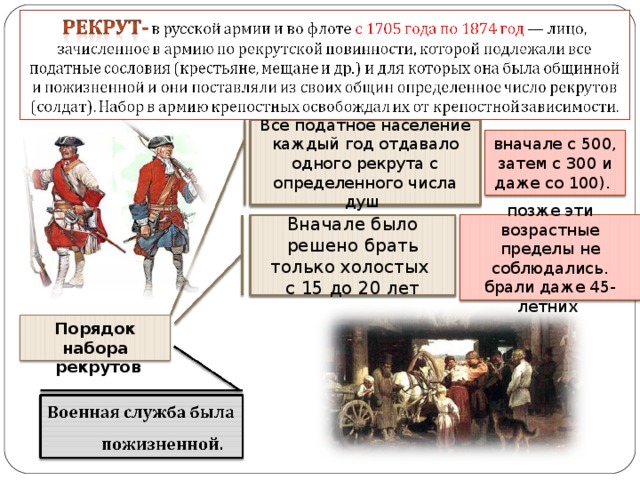 РЕКРУТ- в русской армии и во флоте с 1705 года по 1874 год — лицо, зачисленное в армию по рекрутской повинности, которой подлежали все податные сословия (крестьяне, мещане и др.) и для которых она была общинной и пожизненной и они поставляли из своих общин определенное число рекрутов (солдат). Набор в армию крепостных освобождал их от крепостной зависимости.

Все податное население каждый год отдавало одного рекрута с определенного числа душ

вначале с 500, затем с 300 и даже со 100).

Вначале было решено брать только холостых с 15 до 20 лет

позже эти возрастные пределы не соблюдались. брали даже 45-летних

Порядок набора рекрутов

Военная служба была пожизненной.